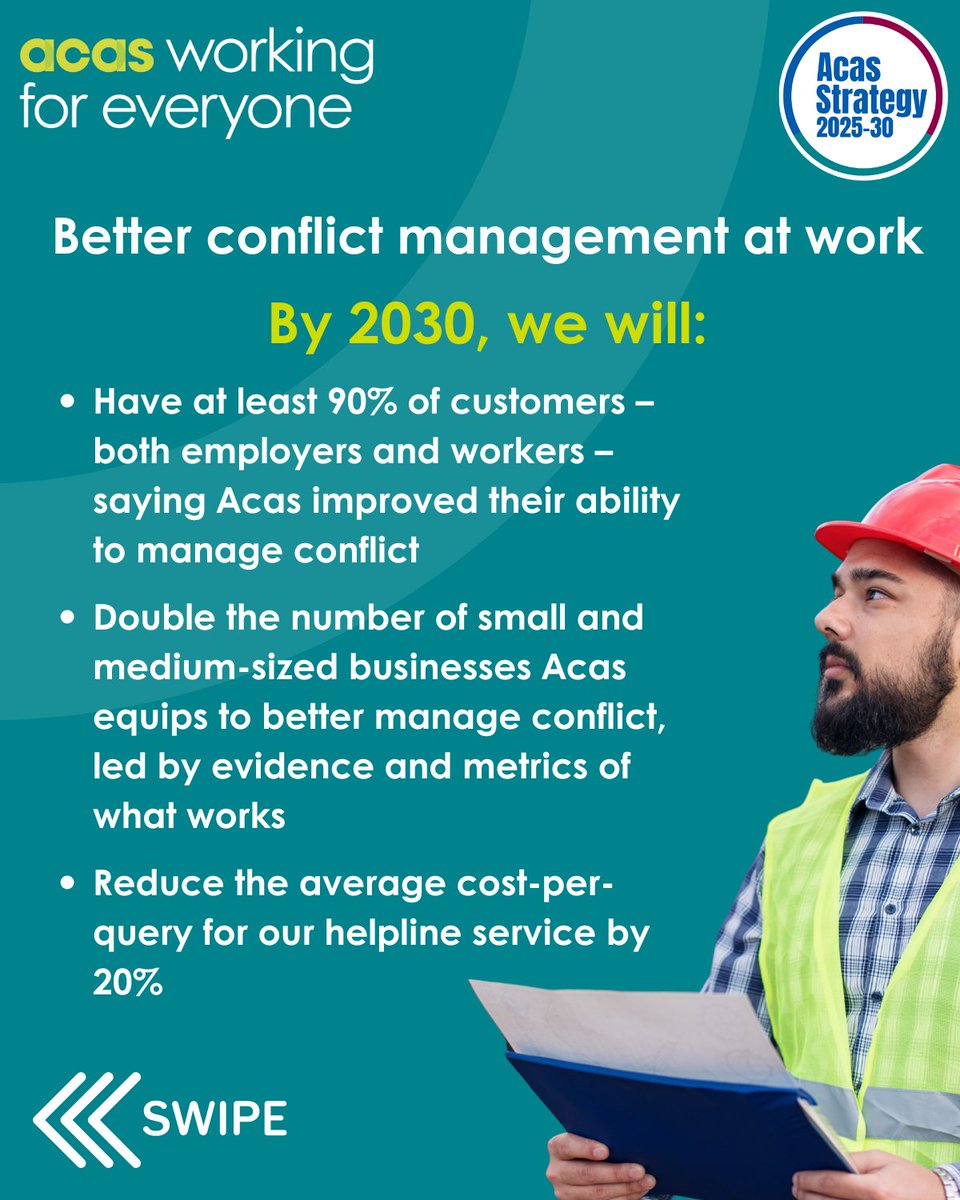 acas working
for everyone

Acas
Strategy
2025-30

Better conflict management at work

By 2030, we will:

• Have at least 90% of customers – both employers and workers – saying Acas improved their ability to manage conflict

• Double the number of small and medium-sized businesses Acas equips to better manage conflict, led by evidence and metrics of what works

• Reduce the average cost-per-query for our helpline service by 20%

SWIPE